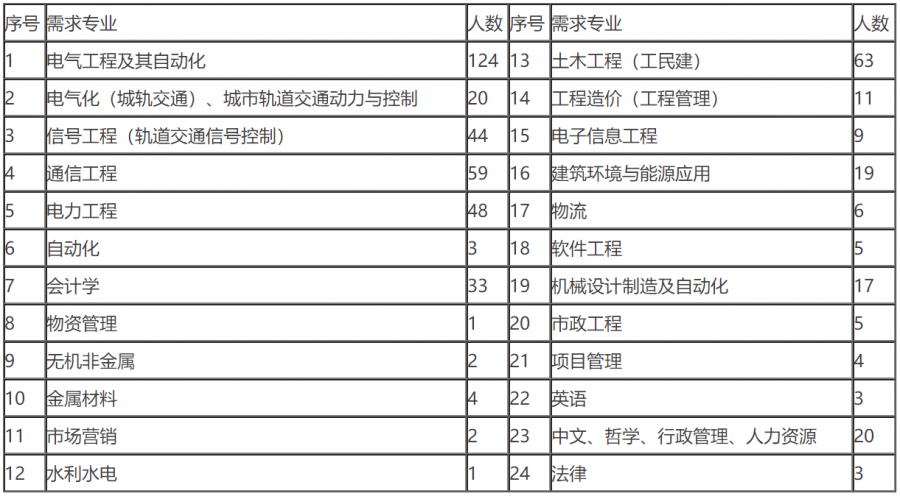 | 序号 | 需求专业 | 人数 | 序号 | 需求专业 | 人数 |
|---|---|---|---|---|---|
| 1 | 电气工程及其自动化 | 124 | 13 | 土木工程（工民建） | 63 |
| 2 | 电气化（城轨交通）、城市轨道交通动力与控制 | 20 | 14 | 工程造价（工程管理） | 11 |
| 3 | 信号工程（轨道交通信号控制） | 44 | 15 | 电子信息工程 | 9 |
| 4 | 通信工程 | 59 | 16 | 建筑环境与能源应用 | 19 |
| 5 | 电力工程 | 48 | 17 | 物流 | 6 |
| 6 | 自动化 | 3 | 18 | 软件工程 | 5 |
| 7 | 会计学 | 33 | 19 | 机械设计制造及自动化 | 17 |
| 8 | 物资管理 | 1 | 20 | 市政工程 | 5 |
| 9 | 无机非金属 | 2 | 21 | 项目管理 | 4 |
| 10 | 金属材料 | 4 | 22 | 英语 | 3 |
| 11 | 市场营销 | 2 | 23 | 中文、哲学、行政管理、人力资源 | 20 |
| 12 | 水利水电 | 1 | 24 | 法律 | 3 |